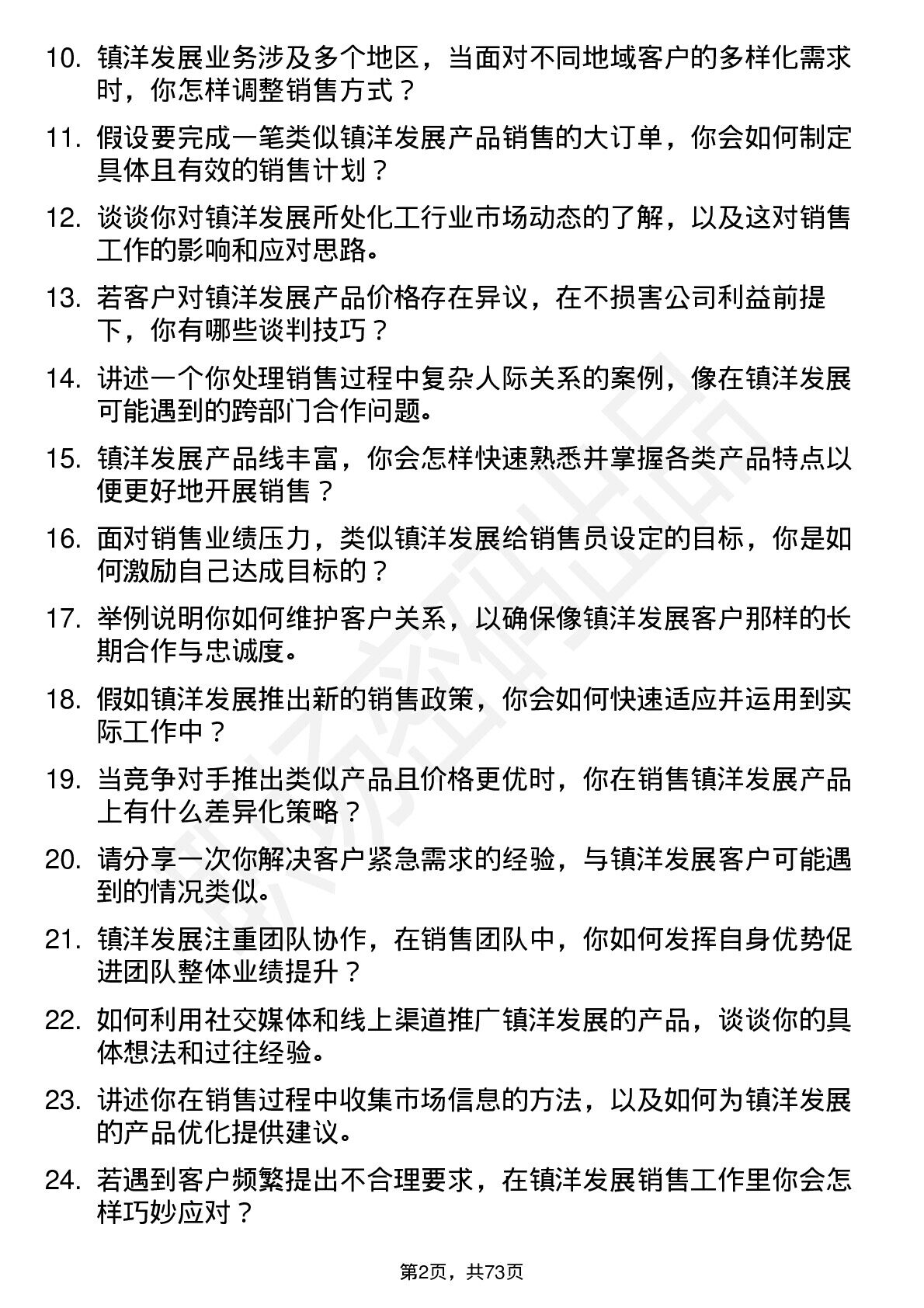 10. 镇洋发展业务涉及多个地区，当面对不同地域客户的多样化需求时，你怎样调整销售方式？

11. 假设要完成一笔类似镇洋发展产品销售的大订单，你会如何制定具体且有效的销售计划？

12. 谈谈你对镇洋发展所处化工行业市场动态的了解，以及这对销售工作的影响和应对思路。

13. 若客户对镇洋发展产品价格存在异议，在不损害公司利益前提下，你有哪些谈判技巧？

14. 讲述一个你处理销售过程中复杂人际关系的案例，像在镇洋发展可能遇到的跨部门合作问题。

15. 镇洋发展产品线丰富，你会怎样快速熟悉并掌握各类产品特点以便更好地开展销售？

16. 面对销售业绩压力，类似镇洋发展给销售员设定的目标，你是如何激励自己达成目标的？

17. 举例说明你如何维护客户关系，以确保像镇洋发展客户那样的长期合作与忠诚度。

18. 假如镇洋发展推出新的销售政策，你会如何快速适应并运用到实际工作中？

19. 当竞争对手推出类似产品且价格更优时，你在销售镇洋发展产品上有什么差异化策略？

20. 请分享一次你解决客户紧急需求的经验，与镇洋发展客户可能遇到的情况类似。

21. 镇洋发展注重团队协作，在销售团队中，你如何发挥自身优势促进团队整体业绩提升？

22. 如何利用社交媒体和线上渠道推广镇洋发展的产品，谈谈你的具体想法和过往经验。

23. 讲述你在销售过程中收集市场信息的方法，以及如何为镇洋发展的产品优化提供建议。

24. 若遇到客户频繁提出不合理要求，在镇洋发展销售工作里你会怎样巧妙应对？

第2页，共73页